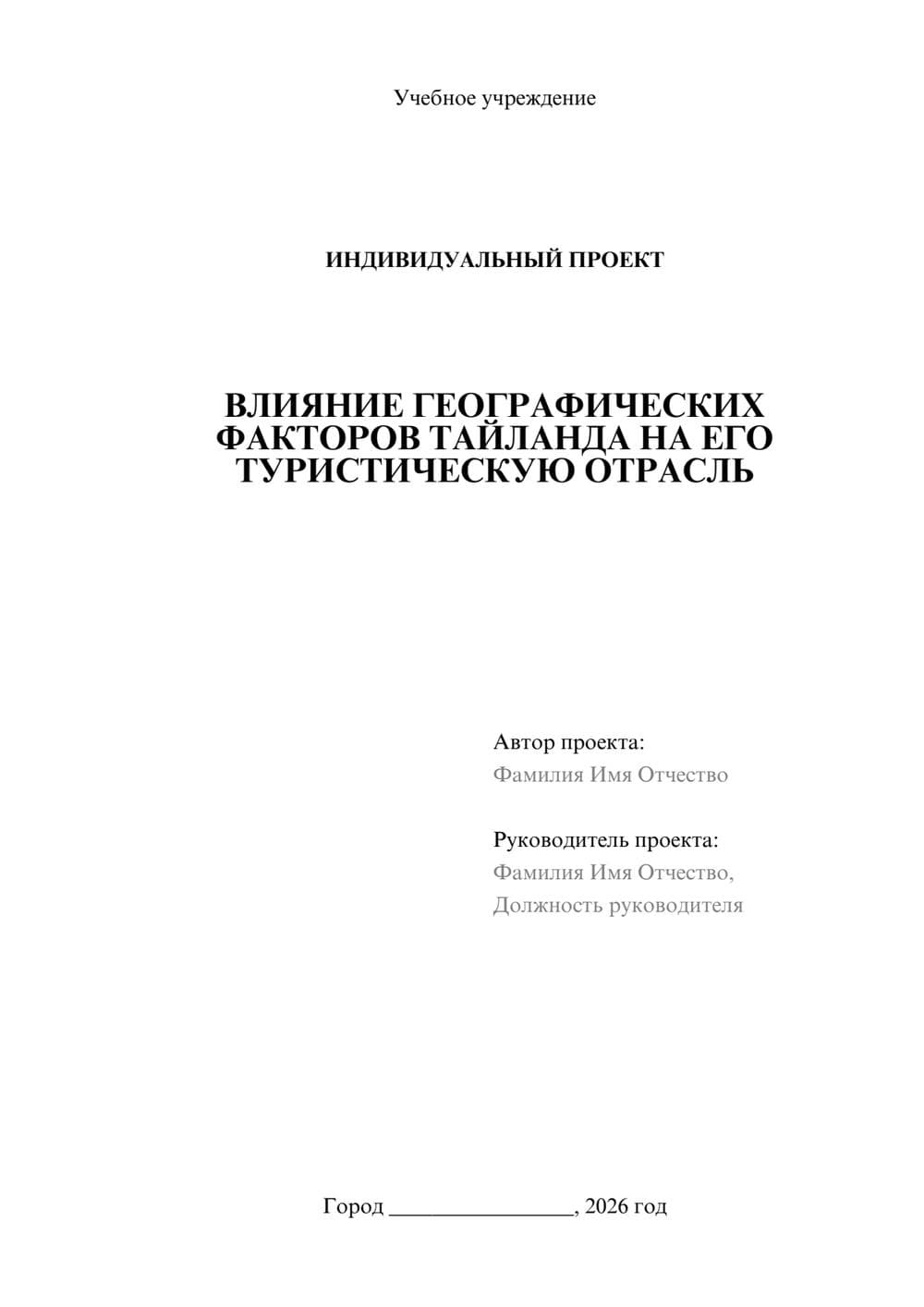 Учебное учреждение

ИНДИВИДУАЛЬНЫЙ ПРОЕКТ

ВЛИЯНИЕ ГЕОГРАФИЧЕСКИХ ФАКТОРОВ ТАЙЛАНДА НА ЕГО ТУРИСТИЧЕСКУЮ ОТРАСЛЬ

Автор проекта:
Фамилия Имя Отчество

Руководитель проекта:
Фамилия Имя Отчество,
Должность руководителя

Город ________________, 2026 год